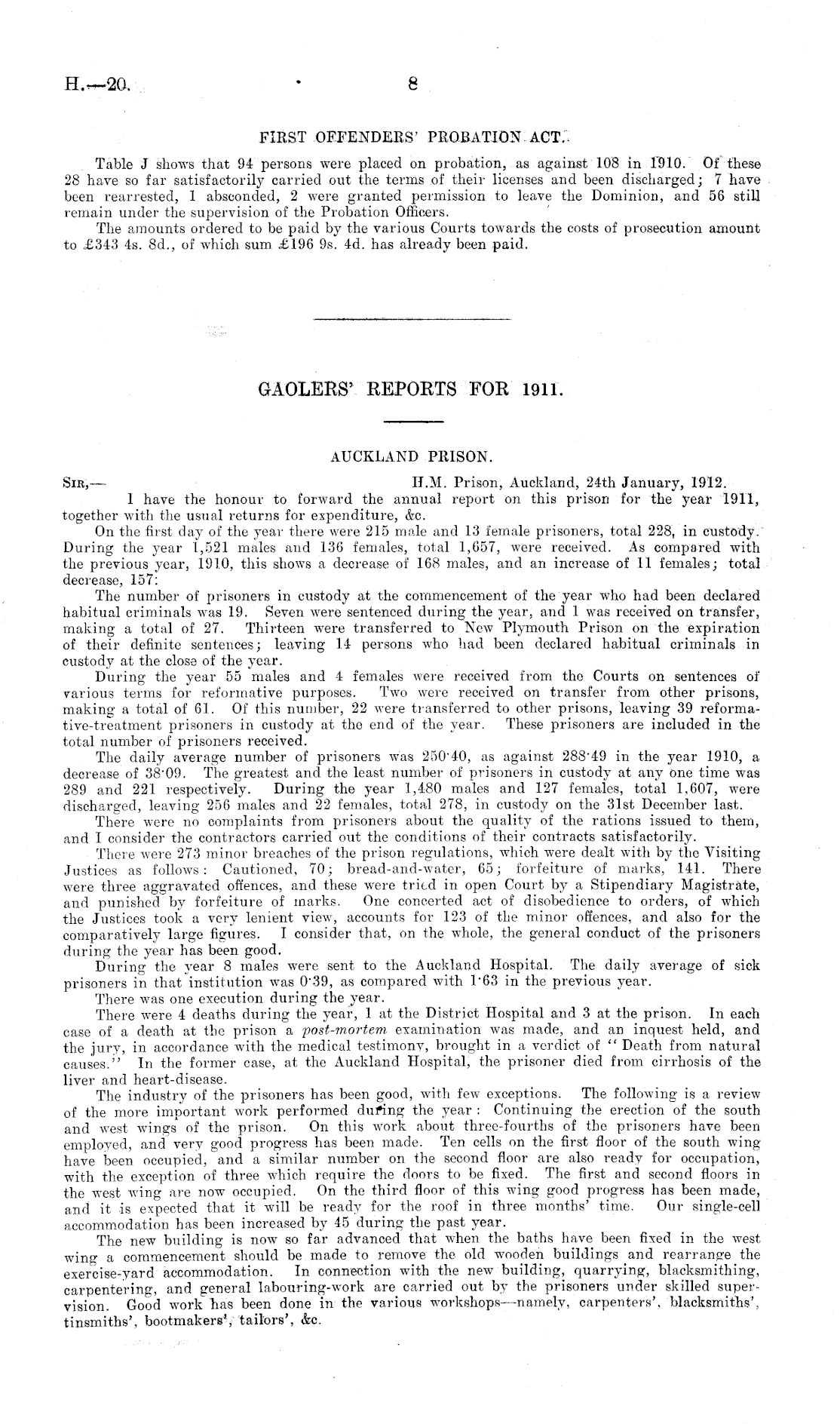 H.—20. 8

FIRST OFFENDERS' PROBATION ACT.

Table J shows that 94 persons were placed on probation, as against 108 in 1910. Of these 28 have so far satisfactorily carried out the terms of their licenses and been discharged; 7 have been rearrested, 1 absconded, 2 were granted permission to leave the Dominion, and 56 still remain under the supervision of the Probation Officers.

The amounts ordered to be paid by the various Courts towards the costs of prosecution amount to £343 4s. 8d., of which sum £196 9s. 4d. has already been paid.

GAOLERS' REPORTS FOR 1911.

AUCKLAND PRISON.

SIR,— H.M. Prison, Auckland, 24th January, 1912.

I have the honour to forward the annual report on this prison for the year 1911, together with the usual returns for expenditure, &c.

On the first day of the year there were 215 male and 13 female prisoners, total 228, in custody. During the year 1,521 males and 136 females, total 1,657, were received. As compared with the previous year, 1910, this shows a decrease of 168 males, and an increase of 11 females; total decrease, 157.

The number of prisoners in custody at the commencement of the year who had been declared habitual criminals was 19. Seven were sentenced during the year, and 1 was received on transfer, making a total of 27. Thirteen were transferred to New Plymouth Prison on the expiration of their definite sentences; leaving 14 persons who had been declared habitual criminals in custody at the close of the year.

During the year 55 males and 4 females were received from the Courts on sentences of various terms for reformative purposes. Two were received on transfer from other prisons, making a total of 61. Of this number, 22 were transferred to other prisons, leaving 39 reformative-treatment prisoners in custody at the end of the year. These prisoners are included in the total number of prisoners received.

The daily average number of prisoners was 250·40, as against 288·49 in the year 1910, a decrease of 38·09. The greatest and the least number of prisoners in custody at any one time was 289 and 221 respectively. During the year 1,480 males and 127 females, total 1,607, were discharged, leaving 256 males and 22 females, total 278, in custody on the 31st December last.

There were no complaints from prisoners about the quality of the rations issued to them, and I consider the contractors carried out the conditions of their contracts satisfactorily.

There were 273 minor breaches of the prison regulations, which were dealt with by the Visiting Justices as follows: Cautioned, 70; bread-and-water, 65; forfeiture of marks, 141. There were three aggravated offences, and these were tried in open Court by a Stipendiary Magistrate, and punished by forfeiture of marks. One concerted act of disobedience to orders, of which the Justices took a very lenient view, accounts for 123 of the minor offences, and also for the comparatively large figures. I consider that, on the whole, the general conduct of the prisoners during the year has been good.

During the year 8 males were sent to the Auckland Hospital. The daily average of sick prisoners in that institution was 0·39, as compared with 1·63 in the previous year.

There was one execution during the year.

There were 4 deaths during the year, 1 at the District Hospital and 3 at the prison. In each case of a death at the prison a post-mortem examination was made, and an inquest held, and the jury, in accordance with the medical testimony, brought in a verdict of "Death from natural causes." In the former case, at the Auckland Hospital, the prisoner died from cirrhosis of the liver and heart-disease.

The industry of the prisoners has been good, with few exceptions. The following is a review of the more important work performed during the year: Continuing the erection of the south and west wings of the prison. On this work about three-fourths of the prisoners have been employed, and very good progress has been made. Ten cells on the first floor of the south wing have been occupied, and a similar number on the second floor are also ready for occupation, with the exception of three which require the doors to be fixed. The first and second floors in the west wing are now occupied. On the third floor of this wing good progress has been made, and it is expected that it will be ready for the roof in three months' time. Our single-cell accommodation has been increased by 45 during the past year.

The new building is now so far advanced that when the baths have been fixed in the west wing a commencement should be made to remove the old wooden buildings and rearrange the exercise-yard accommodation. In connection with the new building, quarrying, blacksmithing, carpentering, and general labouring-work are carried out by the prisoners under skilled supervision. Good work has been done in the various workshops—namely, carpenters', blacksmiths', tinsmiths', bootmakers', tailors', &c.